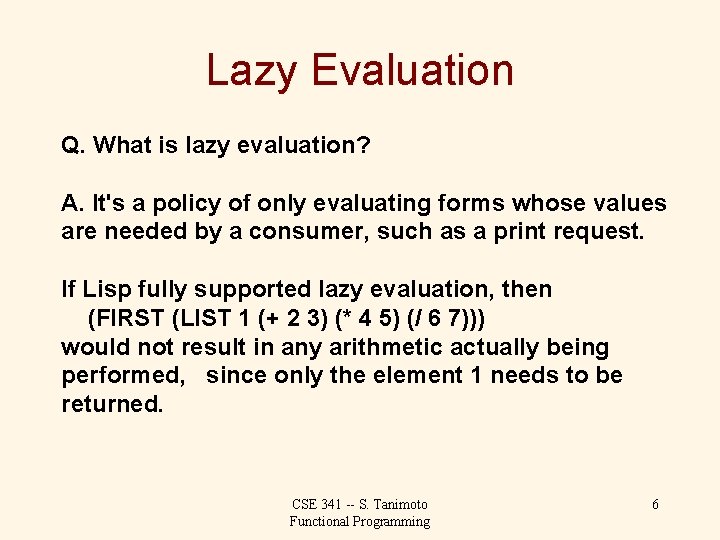 Lazy Evaluation

Q. What is lazy evaluation?

A. It's a policy of only evaluating forms whose values are needed by a consumer, such as a print request.

If Lisp fully supported lazy evaluation, then
(FIRST (LIST 1 (+ 2 3) (* 4 5) (/ 6 7)))
would not result in any arithmetic actually being performed, since only the element 1 needs to be returned.

CSE 341 -- S. Tanimoto
Functional Programming

6